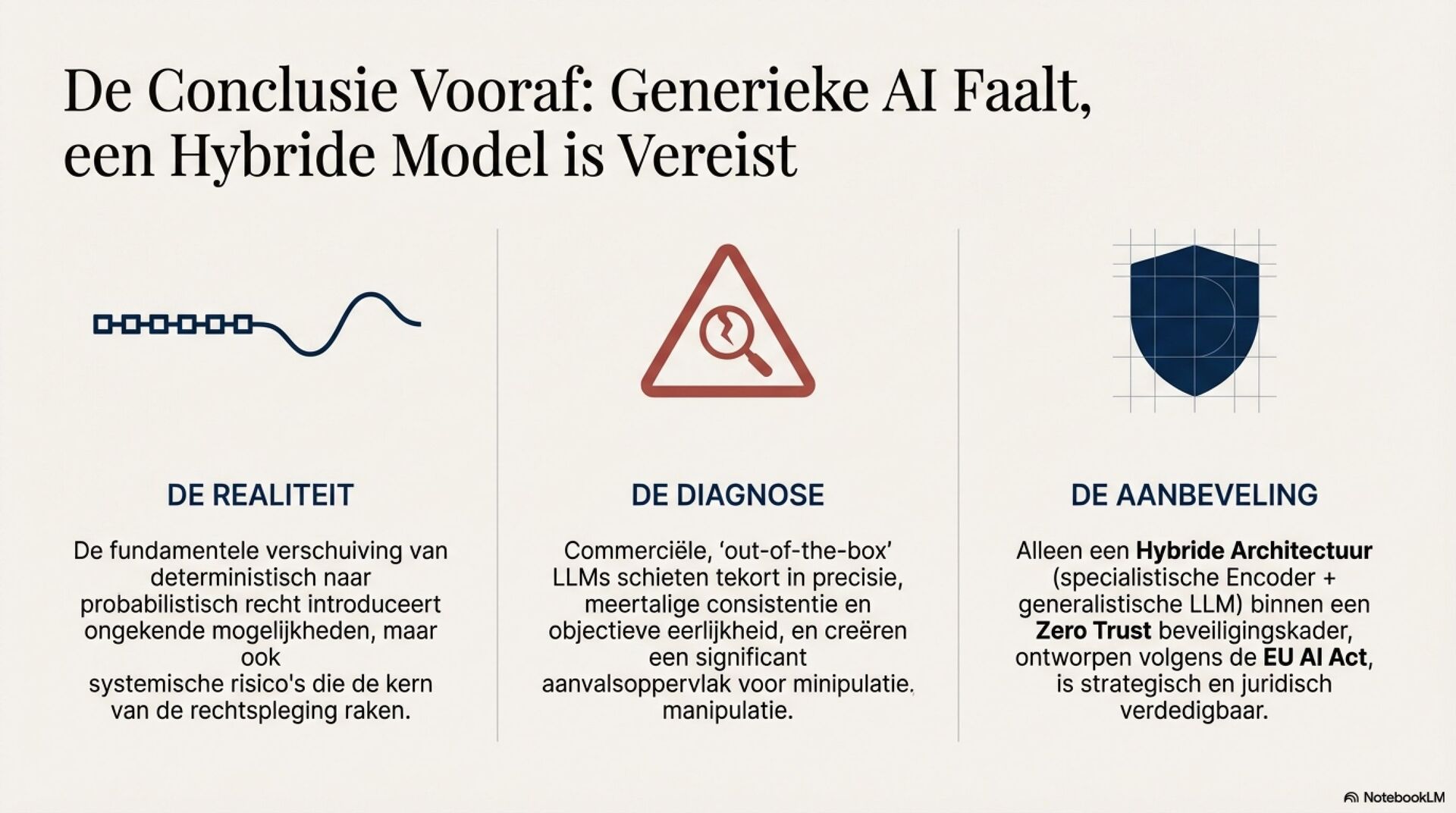 De Conclusie Vooraf: Generieke AI Faalt, een Hybride Model is Vereist

DE REALITEIT

De fundamentele verschuiving van deterministisch naar probabilistisch recht introduceert ongekende mogelijkheden, maar ook systemische risico's die de kern van de rechtspleging raken.

DE DIAGNOSE

Commerciële, 'out-of-the-box' LLMs schieten tekort in precisie, meertalige consistentie en objectieve eerlijkheid, en creëren een significant aanvalsoppervlak voor minipulatie. manipulatie.

DE AANBEVELING

Alleen een Hybride Architectuur (specialistische Encoder + generalistische LLM) binnen een Zero Trust beveiligingskader, ontworpen volgens de EU AI Act, is strategisch en juridisch verdedigbaar.

NotebookLM